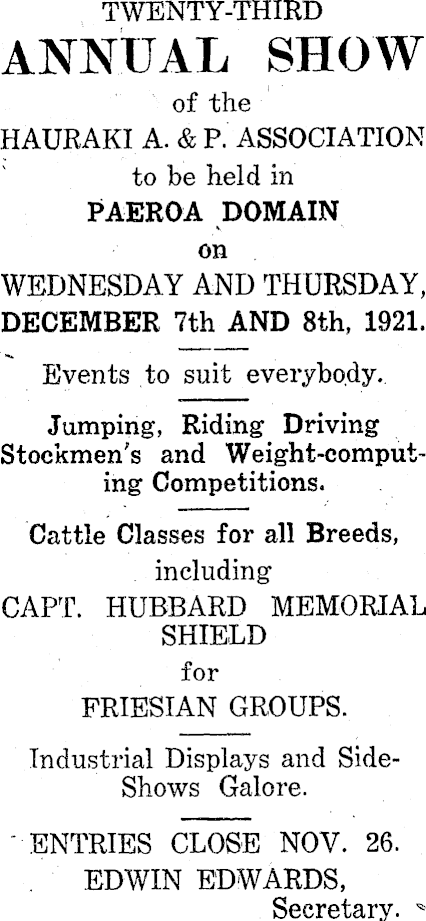 TWENTY-THIRD
ANNUAL SHOW
of the
HAURAKI A. & P. ASSOCIATION
to be held in
PAEROA DOMAIN
on
WEDNESDAY AND THURSDAY,
DECEMBER 7th AND 8th, 1921.

Events to suit everybody.

Jumping, Riding Driving Stockmen's and Weight-computing Competitions.

Cattle Classes for all Breeds,
including
CAPT. HUBBARD MEMORIAL SHIELD
for
FRIESIAN GROUPS.

Industrial Displays and Side-Shows Galore.

ENTRIES CLOSE NOV. 26.
EDWIN EDWARDS,
Secretary.